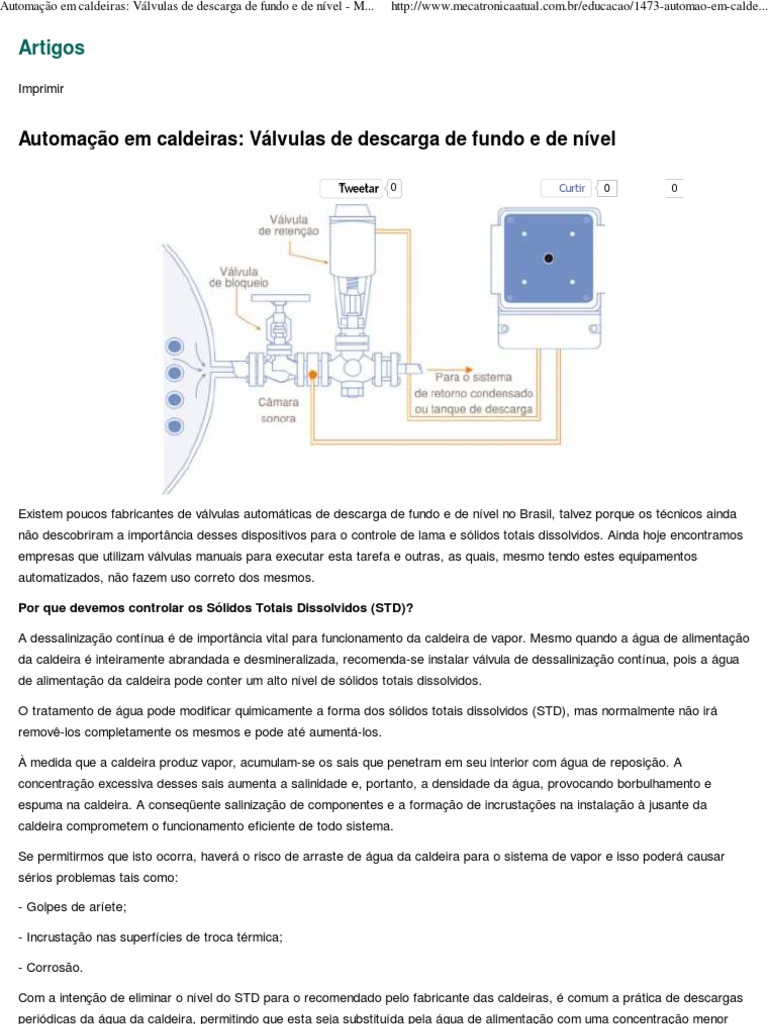 Automação em caldeiras: Válvulas de descarga de fundo e de nível - M... http://www.mecatronicaatual.com.br/educacao/1473-automao-em-calde...

Artigos

Imprimir

Automação em caldeiras: Válvulas de descarga de fundo e de nível

Tweetar 0 Curtir 0 0

Válvula de retenção

Válvula de bloqueio

Câmara sonora

Para o sistema de retorno condensado ou tanque de descarga

Existem poucos fabricantes de válvulas automáticas de descarga de fundo e de nível no Brasil, talvez porque os técnicos ainda não descobriram a importância desses dispositivos para o controle de lama e sólidos totais dissolvidos. Ainda hoje encontramos empresas que utilizam válvulas manuais para executar esta tarefa e outras, as quais, mesmo tendo estes equipamentos automatizados, não fazem uso correto dos mesmos.

Por que devemos controlar os Sólidos Totais Dissolvidos (STD)?

A dessalinização contínua é de importância vital para funcionamento da caldeira de vapor. Mesmo quando a água de alimentação da caldeira é inteiramente abrandada e desmineralizada, recomenda-se instalar válvula de dessalinização contínua, pois a água de alimentação da caldeira pode conter um alto nível de sólidos totais dissolvidos.

O tratamento de água pode modificar quimicamente a forma dos sólidos totais dissolvidos (STD), mas normalmente não irá removê-los completamente os mesmos e pode até aumentá-los.

À medida que a caldeira produz vapor, acumulam-se os sais que penetram em seu interior com água de reposição. A concentração excessiva desses sais aumenta a salinidade e, portanto, a densidade da água, provocando borbulhamento e espuma na caldeira. A conseqüente salinização de componentes e a formação de incrustações na instalação à jusante da caldeira comprometem o funcionamento eficiente de todo sistema.

Se permitirmos que isto ocorra, haverá o risco de arraste de água da caldeira para o sistema de vapor e isso poderá causar sérios problemas tais como:

- Golpes de aríete;

- Incrustação nas superfícies de troca térmica;

- Corrosão.

Com a intenção de eliminar o nível do STD para o recomendado pelo fabricante das caldeiras, é comum a prática de descargas periódicas da água da caldeira, permitindo que esta seja substituída pela água de alimentação com uma concentração menor